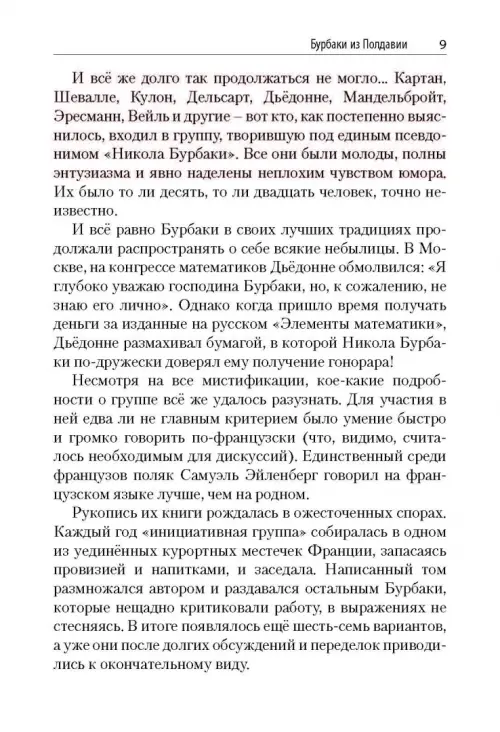 Бурбаки из Полдавии 9

И всё же долго так продолжаться не могло... Картан, Шевалле, Кулон, Дельсарт, Дьёдонне, Мандельбройт, Эресманн, Вейль и другие – вот кто, как постепенно выяснилось, входил в группу, творившую под единым псевдонимом «Никола Бурбаки». Все они были молоды, полны энтузиазма и явно наделены неплохим чувством юмора. Их было то ли десять, то ли двадцать человек, точно неизвестно.

И всё равно Бурбаки в своих лучших традициях продолжали распространять о себе всякие небылицы. В Москве, на конгрессе математиков Дьёдонне обмолвился: «Я глубоко уважаю господина Бурбаки, но, к сожалению, не знаю его лично». Однако когда пришло время получать деньги за изданные на русском «Элементы математики», Дьёдонне размахивал бумагой, в которой Никола Бурбаки по-дружески доверял ему получение гонорара!

Несмотря на все мистификации, кое-какие подробности о группе всё же удалось разузнать. Для участия в ней едва ли не главным критерием было умение быстро и громко говорить по-французски (что, видимо, считалось необходимым для дискуссий). Единственный среди французов поляк Самуэль Эйленберг говорил на французском языке лучше, чем на родном.

Рукопись их книги рождалась в ожесточенных спорах. Каждый год «инициативная группа» собиралась в одном из уединённых курортных местечек Франции, запасаясь провизией и напитками, и заседала. Написанный том размножался автором и раздавался остальным Бурбаки, которые нещадно критиковали работу, в выражениях не стесняясь. В итоге появлялось ещё шесть-семь вариантов, а уже они после долгих обсуждений и переделок приводились к окончательному виду.